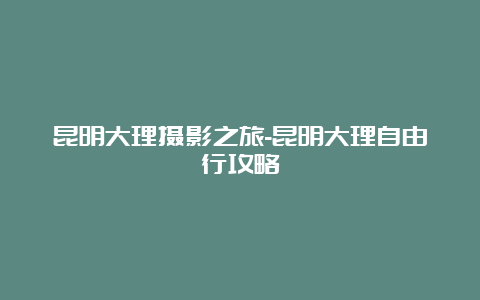 昆明大理摄影之旅-昆明大理自由行攻略